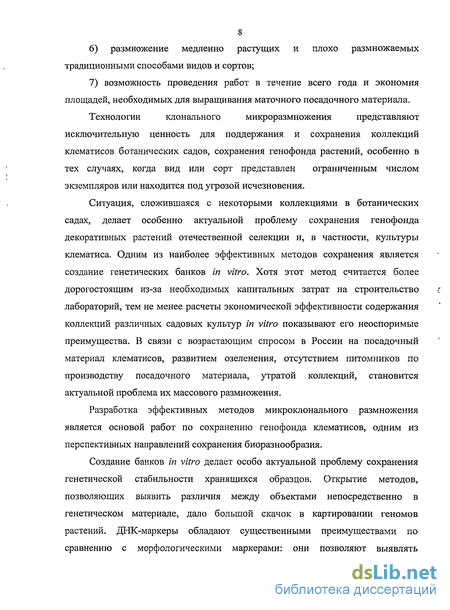 8

6) размножение медленно растущих и плохо размножаемых традиционными способами видов и сортов;

7) возможность проведения работ в течение всего года и экономия площадей, необходимых для выращивания маточного посадочного материала.

Технологии клонального микроразмножения представляют исключительную ценность для поддержания и сохранения коллекций клематисов ботанических садов, сохранения генофонда растений, особенно в тех случаях, когда вид или сорт представлен ограниченным числом экземпляров или находится под угрозой исчезновения.

Ситуация, сложившаяся с некоторыми коллекциями в ботанических садах, делает особенно актуальной проблему сохранения генофонда декоративных растений отечественной селекции и, в частности, культуры клематиса. Одним из наиболее эффективных методов сохранения является создание генетических банков in vitro. Хотя этот метод считается более дорогостоящим из-за необходимых капитальных затрат на строительство лабораторий, тем не менее расчеты экономической эффективности содержания коллекций различных садовых культур in vitro показывают его неоспоримые преимущества. В связи с возрастающим спросом в России на посадочный материал клематисов, развитием озеленения, отсутствием питомников по производству посадочного материала, утратой коллекций, становится актуальной проблема их массового размножения.

Разработка эффективных методов микроклонального размножения является основой работ по сохранению генофонда клематисов, одним из перспективных направлений сохранения биоразнообразия.

Создание банков in vitro делает особо актуальной проблему сохранения генетической стабильности хранящихся образцов. Открытие методов, позволяющих выявить различия между объектами непосредственно в генетическом материале, дало большой скачок в картировании геномов растений. ДНК-маркеры обладают существенными преимуществами по сравнению с морфологическими маркерами: они позволяют выявлять

dsLib.net
библиотека диссертаций